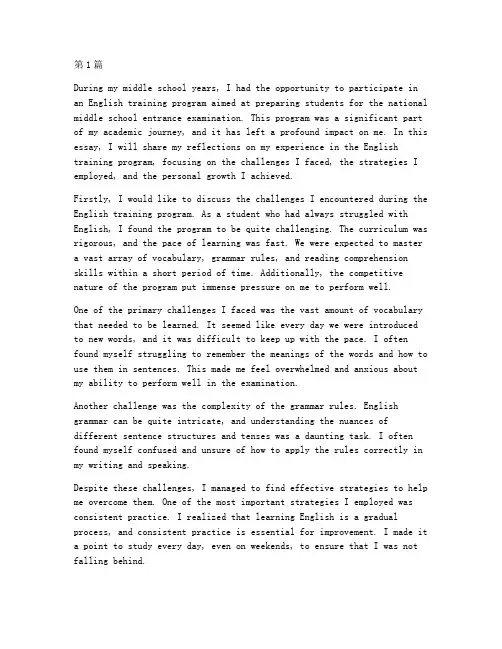 第1篇

During my middle school years, I had the opportunity to participate in an English training program aimed at preparing students for the national middle school entrance examination. This program was a significant part of my academic journey, and it has left a profound impact on me. In this essay, I will share my reflections on my experience in the English training program, focusing on the challenges I faced, the strategies I employed, and the personal growth I achieved.

Firstly, I would like to discuss the challenges I encountered during the English training program. As a student who had always struggled with English, I found the program to be quite challenging. The curriculum was rigorous, and the pace of learning was fast. We were expected to master a vast array of vocabulary, grammar rules, and reading comprehension skills within a short period of time. Additionally, the competitive nature of the program put immense pressure on me to perform well.

One of the primary challenges I faced was the vast amount of vocabulary that needed to be learned. It seemed like every day we were introduced to new words, and it was difficult to keep up with the pace. I often found myself struggling to remember the meanings of the words and how to use them in sentences. This made me feel overwhelmed and anxious about my ability to perform well in the examination.

Another challenge was the complexity of the grammar rules. English grammar can be quite intricate, and understanding the nuances of different sentence structures and tenses was a daunting task. I often found myself confused and unsure of how to apply the rules correctly in my writing and speaking.

Despite these challenges, I managed to find effective strategies to help me overcome them. One of the most important strategies I employed was consistent practice. I realized that learning English is a gradual process, and consistent practice is essential for improvement. I made it a point to study every day, even on weekends, to ensure that I was not falling behind.